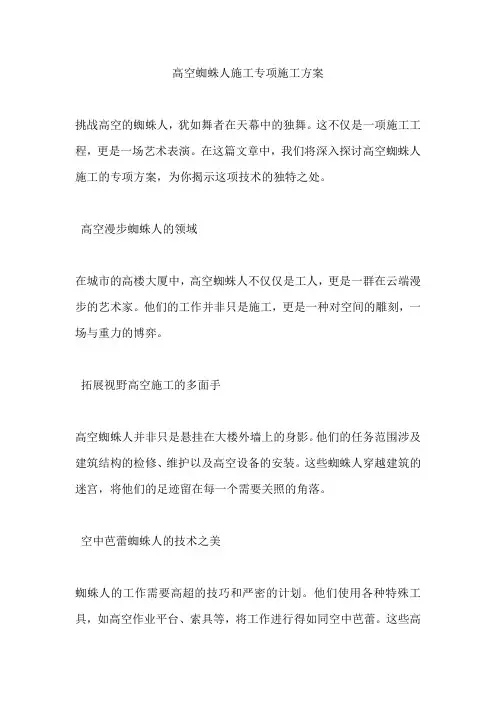 高空蜘蛛人施工专项施工方案

挑战高空的蜘蛛人，犹如舞者在天幕中的独舞。这不仅是一项施工工程，更是一场艺术表演。在这篇文章中，我们将深入探讨高空蜘蛛人施工的专项方案，为你揭示这项技术的独特之处。

高空漫步蜘蛛人的领域

在城市的高楼大厦中，高空蜘蛛人不仅仅是工人，更是一群在云端漫步的艺术家。他们的工作并非只是施工，更是一种对空间的雕刻，一场与重力的博弈。

拓展视野高空施工的多面手

高空蜘蛛人并非只是悬挂在大楼外墙上的身影。他们的任务范围涉及建筑结构的检修、维护以及高空设备的安装。这些蜘蛛人穿越建筑的迷宫，将他们的足迹留在每一个需要关照的角落。

空中芭蕾蜘蛛人的技术之美

蜘蛛人的工作需要高超的技巧和严密的计划。他们使用各种特殊工具，如高空作业平台、索具等，将工作进行得如同空中芭蕾。这些高